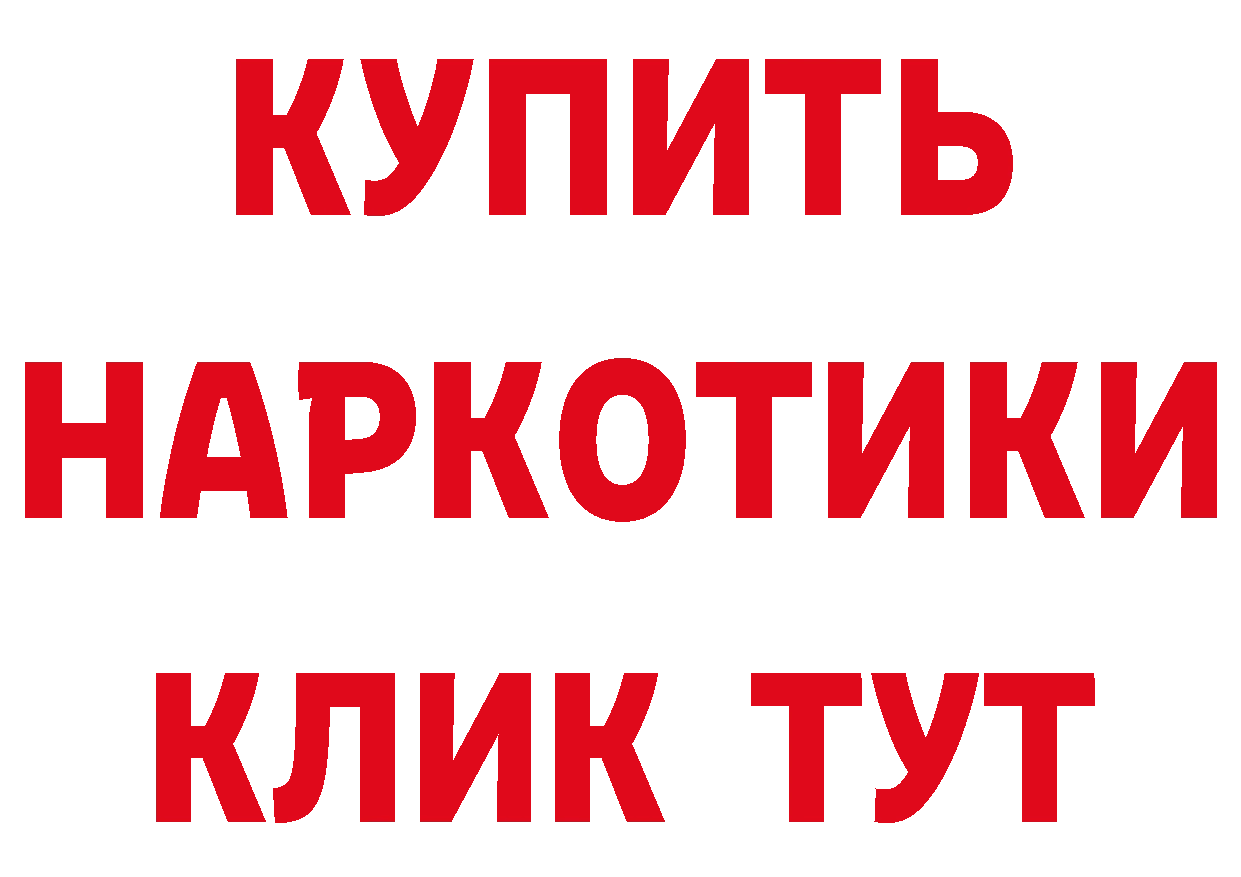 КУПИТЬ НАРКОТИКИ КЛИК ТУТ